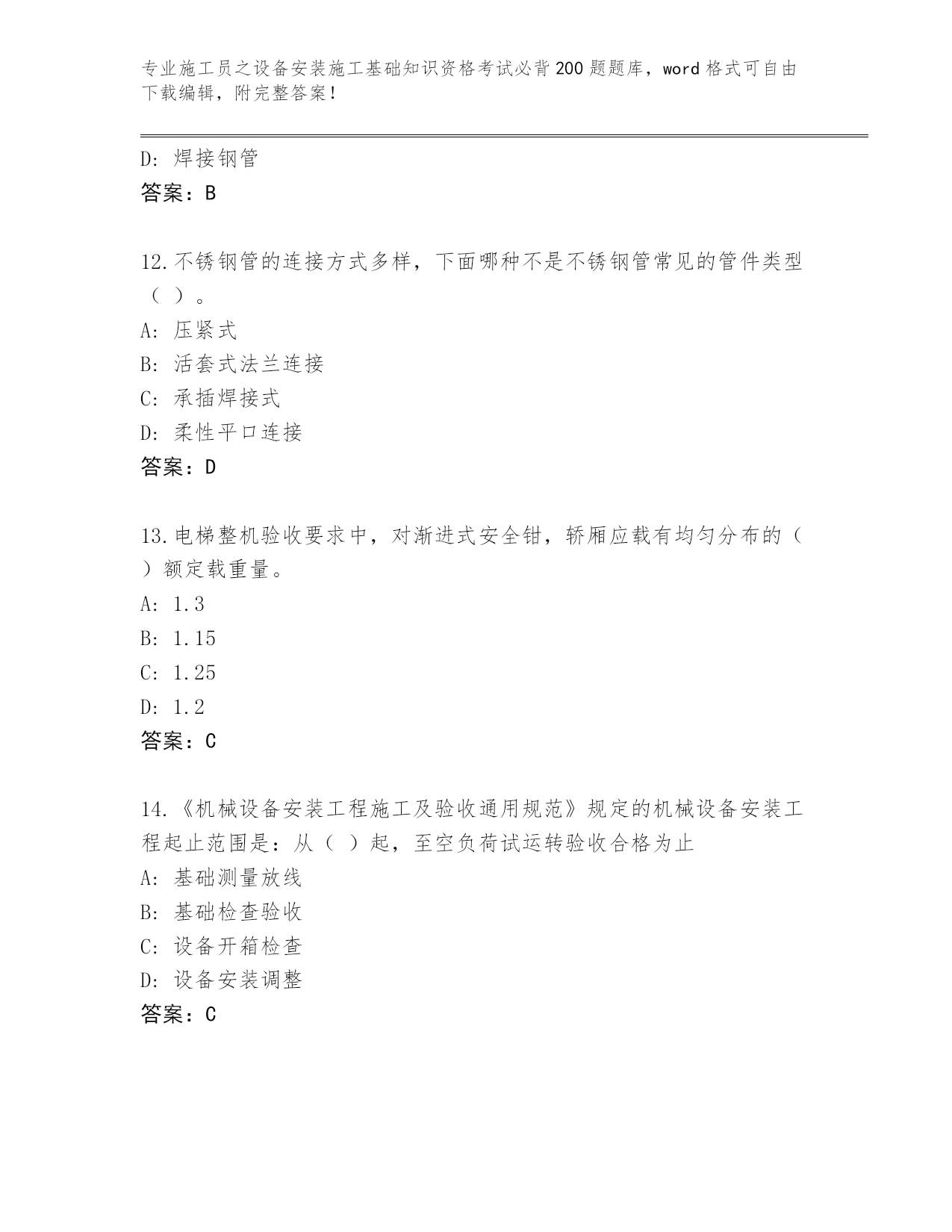 专业施工员之设备安装施工基础知识资格考试必背200题题库，word格式可自由下载编辑，附完整答案！

D: 焊接钢管
答案：B

12.不锈钢管的连接方式多样，下面哪种不是不锈钢管常见的管件类型（ ）。
A: 压紧式
B: 活套式法兰连接
C: 承插焊接式
D: 柔性平口连接
答案：D

13.电梯整机验收要求中，对渐进式安全钳，轿厢应载有均匀分布的（ ）额定载重量。
A: 1.3
B: 1.15
C: 1.25
D: 1.2
答案：C

14.《机械设备安装工程施工及验收通用规范》规定的机械设备安装工程起止范围是：从（ ）起，至空负荷试运转验收合格为止
A: 基础测量放线
B: 基础检查验收
C: 设备开箱检查
D: 设备安装调整
答案：C